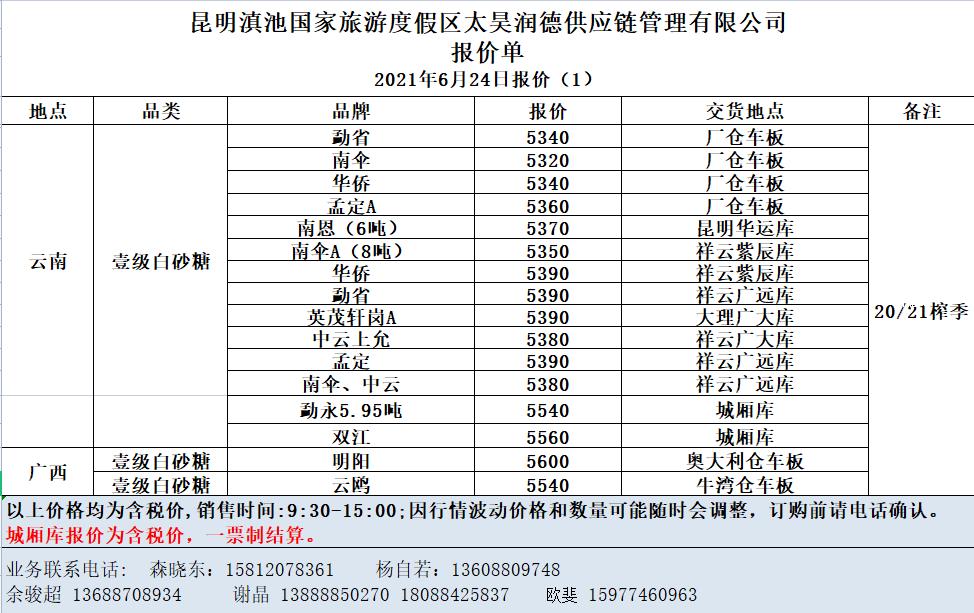 昆明滇池国家旅游度假区太昊润德供应链管理有限公司
报价单
2021年6月24日报价（1）

| 地点 | 品类 | 品牌 | 报价 | 交货地点 | 备注 |
|---|---|---|---|---|---|
| 云南 | 壹级白砂糖 | 勐省 | 5340 | 厂仓车板 | 20/21榨季 |
| | | 南伞 | 5320 | 厂仓车板 | |
| | | 华侨 | 5340 | 厂仓车板 | |
| | | 孟定A | 5360 | 厂仓车板 | |
| | | 南恩（6吨） | 5370 | 昆明华运库 | |
| | | 南伞A（8吨） | 5350 | 祥云紫辰库 | |
| | | 华侨 | 5390 | 祥云紫辰库 | |
| | | 勐省 | 5390 | 祥云广远库 | |
| | | 英茂轩岗A | 5390 | 大理广大库 | |
| | | 中云上允 | 5380 | 祥云广大库 | |
| | | 孟定 | 5390 | 祥云广远库 | |
| | | 南伞、中云 | 5380 | 祥云广远库 | |
| | | 勐永5.95吨 | 5540 | 城厢库 | |
| | | 双江 | 5560 | 城厢库 | |
| 广西 | 壹级白砂糖 | 明阳 | 5600 | 奥大利仓车板 | |
| | 壹级白砂糖 | 云鸥 | 5540 | 牛湾仓车板 | |

以上价格均为含税价，销售时间:9:30-15:00;因行情波动价格和数量可能随时会调整，订购前请电话确认。
城厢库报价为含税价，一票制结算。

业务联系电话：　森晓东：15812078361　　杨自若：13608809748
余骏超　13688708934　　谢晶　13888850270　18088425837　　欧斐　15977460963